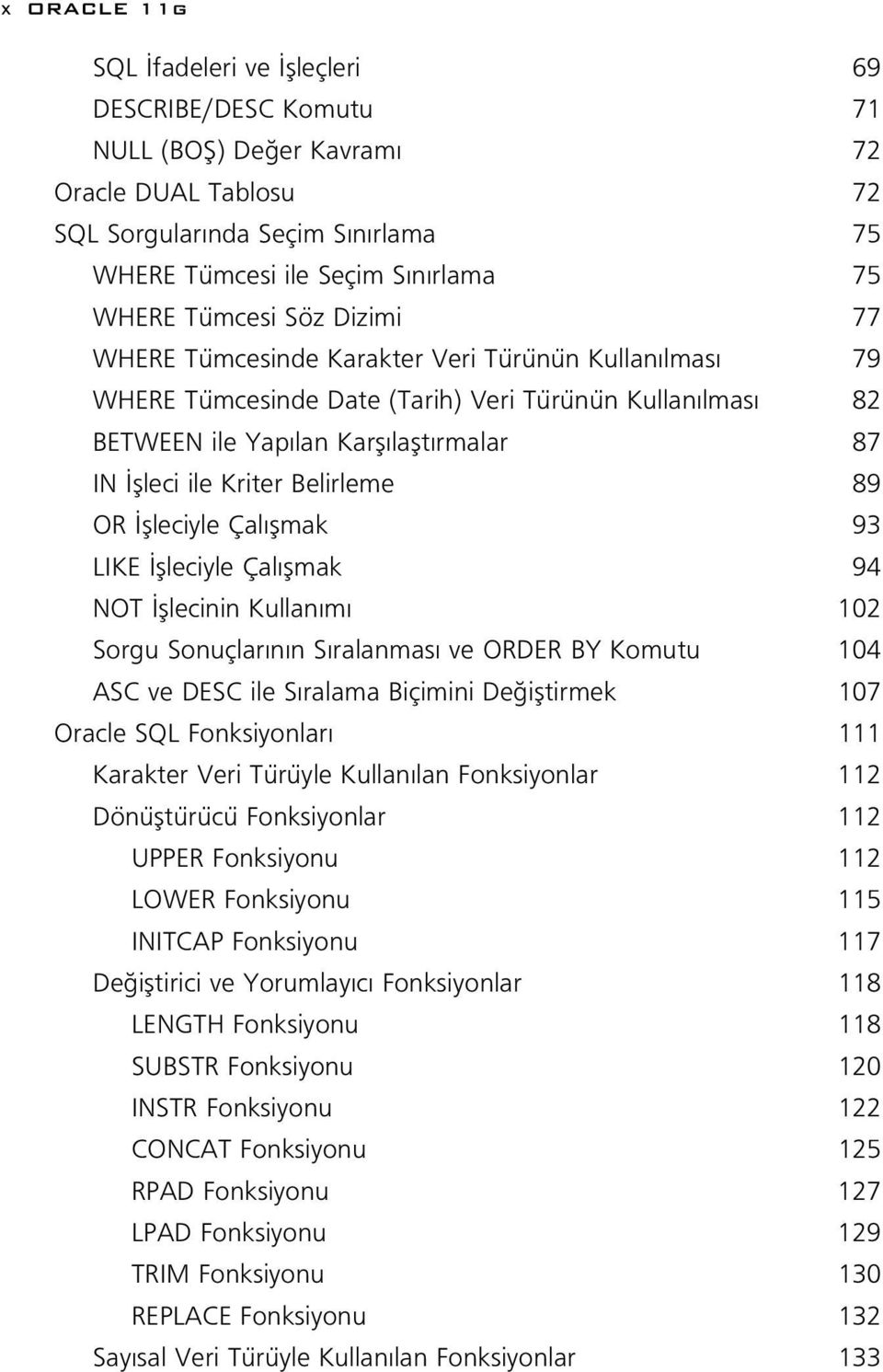 x ORACLE 11G

SQL İfadeleri ve İşleçleri 69
DESCRIBE/DESC Komutu 71
NULL (BOŞ) Değer Kavramı 72
Oracle DUAL Tablosu 72
SQL Sorgularında Seçim Sınırlama 75
WHERE Tümcesi ile Seçim Sınırlama 75
WHERE Tümcesi Söz Dizimi 77
WHERE Tümcesinde Karakter Veri Türünün Kullanılması 79
WHERE Tümcesinde Date (Tarih) Veri Türünün Kullanılması 82
BETWEEN ile Yapılan Karşılaştırmalar 87
IN İşleci ile Kriter Belirleme 89
OR İşleciyle Çalışmak 93
LIKE İşleciyle Çalışmak 94
NOT İşlecinin Kullanımı 102
Sorgu Sonuçlarının Sıralanması ve ORDER BY Komutu 104
ASC ve DESC ile Sıralama Biçimini Değiştirmek 107
Oracle SQL Fonksiyonları 111
Karakter Veri Türüyle Kullanılan Fonksiyonlar 112
Dönüştürücü Fonksiyonlar 112
UPPER Fonksiyonu 112
LOWER Fonksiyonu 115
INITCAP Fonksiyonu 117
Değiştirici ve Yorumlayıcı Fonksiyonlar 118
LENGTH Fonksiyonu 118
SUBSTR Fonksiyonu 120
INSTR Fonksiyonu 122
CONCAT Fonksiyonu 125
RPAD Fonksiyonu 127
LPAD Fonksiyonu 129
TRIM Fonksiyonu 130
REPLACE Fonksiyonu 132
Sayısal Veri Türüyle Kullanılan Fonksiyonlar 133